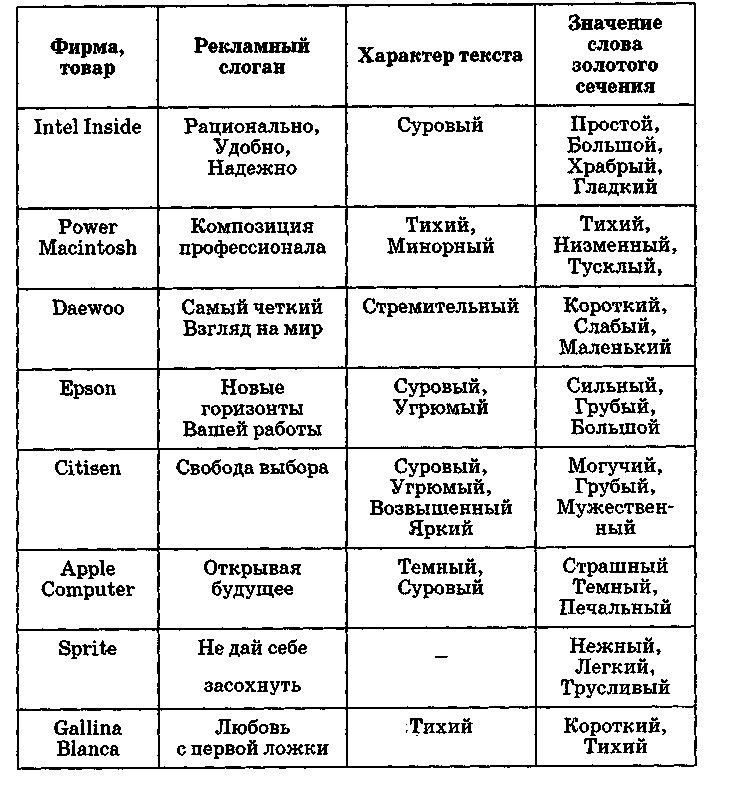 | Фирма, товар | Рекламный слоган | Характер текста | Значение слова золотого сечения |
|---|---|---|---|
| Intel Inside | Рационально, Удобно, Надежно | Суровый | Простой, Большой, Храбрый, Гладкий |
| Power Macintosh | Композиция профессионала | Тихий, Минорный | Тихий, Низменный, Тусклый, |
| Daewoo | Самый четкий Взгляд на мир | Стремительный | Короткий, Слабый, Маленький |
| Epson | Новые горизонты Вашей работы | Суровый, Угрюмый | Сильный, Грубый, Большой |
| Citisen | Свобода выбора | Суровый, Угрюмый, Возвышенный Яркий | Могучий, Грубый, Мужественный |
| Apple Computer | Открывая будущее | Темный, Суровый | Страшный Темный, Печальный |
| Sprite | Не дай себе засохнуть | – | Нежный, Легкий, Трусливый |
| Gallina Blanca | Любовь с первой ложки | Тихий | Короткий, Тихий |